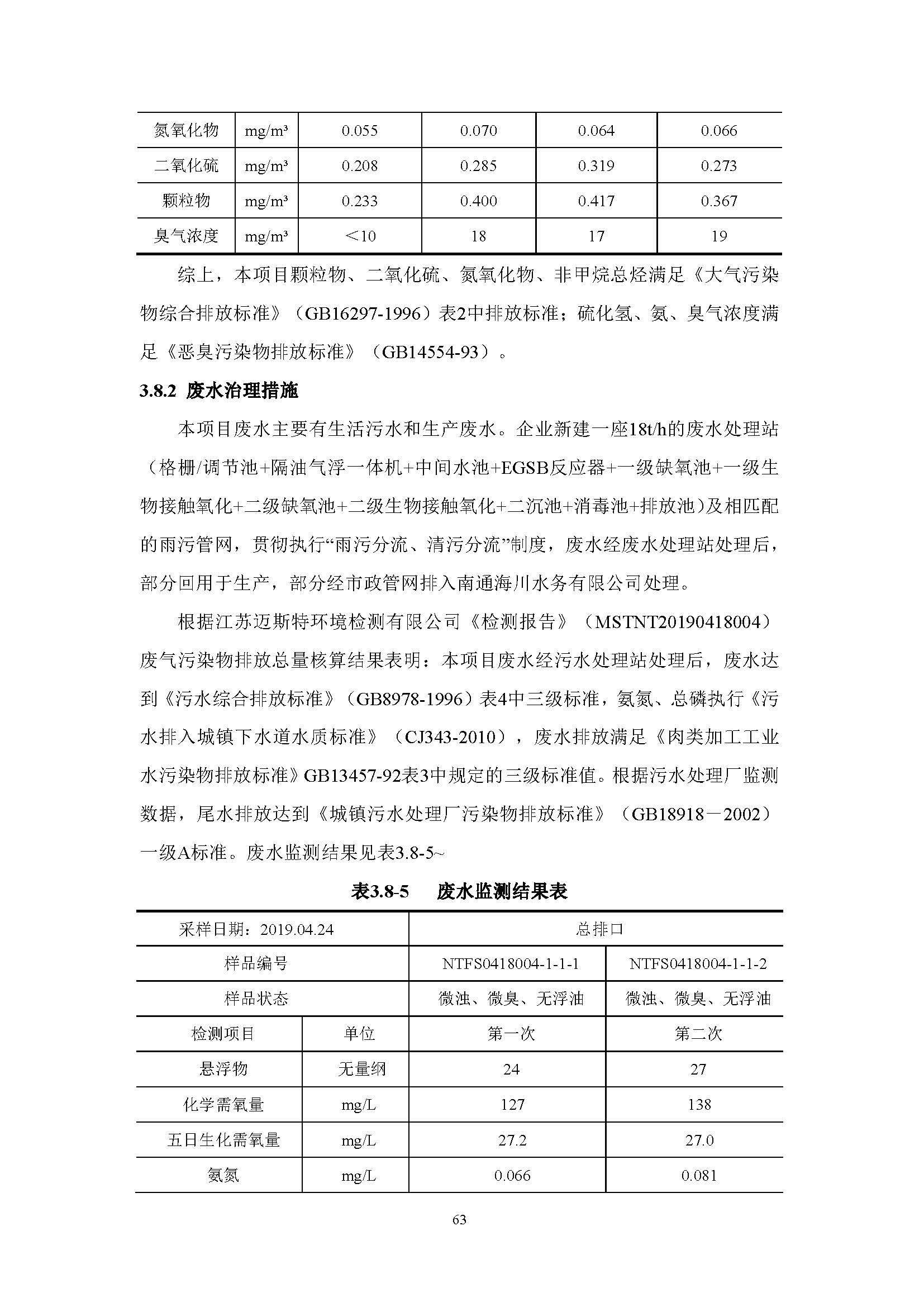 | 氮氧化物 | mg/m³ | 0.055 | 0.070 | 0.064 | 0.066 |
|---|---|---|---|---|---|
| 二氧化硫 | mg/m³ | 0.208 | 0.285 | 0.319 | 0.273 |
| 颗粒物 | mg/m³ | 0.233 | 0.400 | 0.417 | 0.367 |
| 臭气浓度 | mg/m³ | ＜10 | 18 | 17 | 19 |

综上，本项目颗粒物、二氧化硫、氮氧化物、非甲烷总烃满足《大气污染物综合排放标准》（GB16297-1996）表2中排放标准；硫化氢、氨、臭气浓度满足《恶臭污染物排放标准》（GB14554-93）。

3.8.2 废水治理措施

本项目废水主要有生活污水和生产废水。企业新建一座18t/h的废水处理站（格栅/调节池+隔油气浮一体机+中间水池+EGSB反应器+一级缺氧池+一级生物接触氧化+二级缺氧池+二级生物接触氧化+二沉池+消毒池+排放池）及相匹配的雨污管网，贯彻执行“雨污分流、清污分流”制度，废水经废水处理站处理后，部分回用于生产，部分经市政管网排入南通海川水务有限公司处理。

根据江苏迈斯特环境检测有限公司《检测报告》（MSTNT20190418004）废气污染物排放总量核算结果表明：本项目废水经污水处理站处理后，废水达到《污水综合排放标准》（GB8978-1996）表4中三级标准，氨氮、总磷执行《污水排入城镇下水道水质标准》（CJ343-2010），废水排放满足《肉类加工工业水污染物排放标准》GB13457-92表3中规定的三级标准值。根据污水处理厂监测数据，尾水排放达到《城镇污水处理厂污染物排放标准》（GB18918－2002）一级A标准。废水监测结果见表3.8-5~

表3.8-5　废水监测结果表

| 采样日期：2019.04.24 | | 总排口 | |
|---|---|---|---|
| 样品编号 | | NTFS0418004-1-1-1 | NTFS0418004-1-1-2 |
| 样品状态 | | 微浊、微臭、无浮油 | 微浊、微臭、无浮油 |
| 检测项目 | 单位 | 第一次 | 第二次 |
| 悬浮物 | 无量纲 | 24 | 27 |
| 化学需氧量 | mg/L | 127 | 138 |
| 五日生化需氧量 | mg/L | 27.2 | 27.0 |
| 氨氮 | mg/L | 0.066 | 0.081 |

63